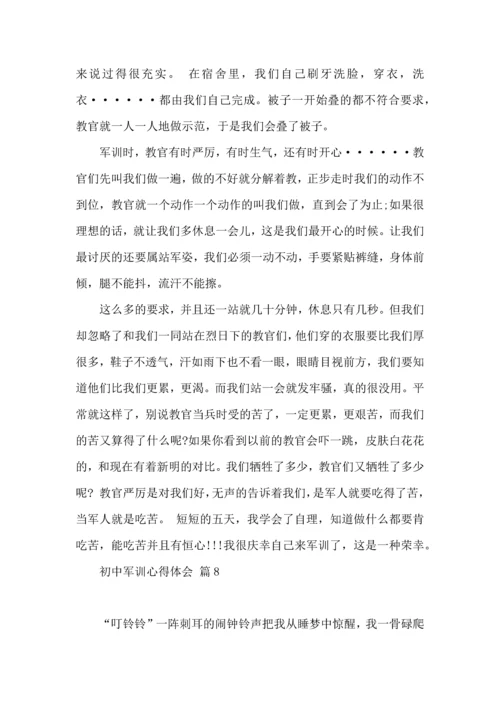 来说过得很充实。 在宿舍里，我们自己刷牙洗脸，穿衣，洗衣······都由我们自己完成。被子一开始叠的都不符合要求，教官就一人一人地做示范，于是我们会叠了被子。

军训时，教官有时严厉，有时生气，还有时开心······教官们先叫我们做一遍，做的不好就分解着教，正步走时我们的动作不到位，教官就一个动作一个动作的叫我们做，直到会了为止;如果很理想的话，就让我们多休息一会儿，这是我们最开心的时候。让我们最讨厌的还要属站军姿，我们必须一动不动，手要紧贴裤缝，身体前倾，腿不能抖，流汗不能擦。

这么多的要求，并且还一站就几十分钟，休息只有几秒。但我们却忽略了和我们一同站在烈日下的教官们，他们穿的衣服要比我们厚很多，鞋子不透气，汗如雨下也不看一眼，眼睛目视前方，我们要知道他们比我们更累，更渴。而我们站一会就发牢骚，真的很没用。平常就这样了，别说教官当兵时受的苦了，一定更累，更艰苦，而我们的苦又算得了什么呢?如果你看到以前的教官会吓一跳，皮肤白花花的，和现在有着新明的对比。我们牺牲了多少，教官们又牺牲了多少呢? 教官严厉是对我们好，无声的告诉着我们，是军人就要吃得了苦，当军人就是吃苦。 短短的五天，我学会了自理，知道做什么都要肯吃苦，能吃苦并且有恒心!!!我很庆幸自己来军训了，这是一种荣幸。

初中军训心得体会 篇8

“叮铃铃”一阵刺耳的闹钟铃声把我从睡梦中惊醒，我一骨碌爬